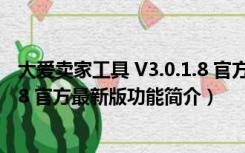 大爱卖家工具 V3.0.1.8 官方

8 官方最新版功能简介）